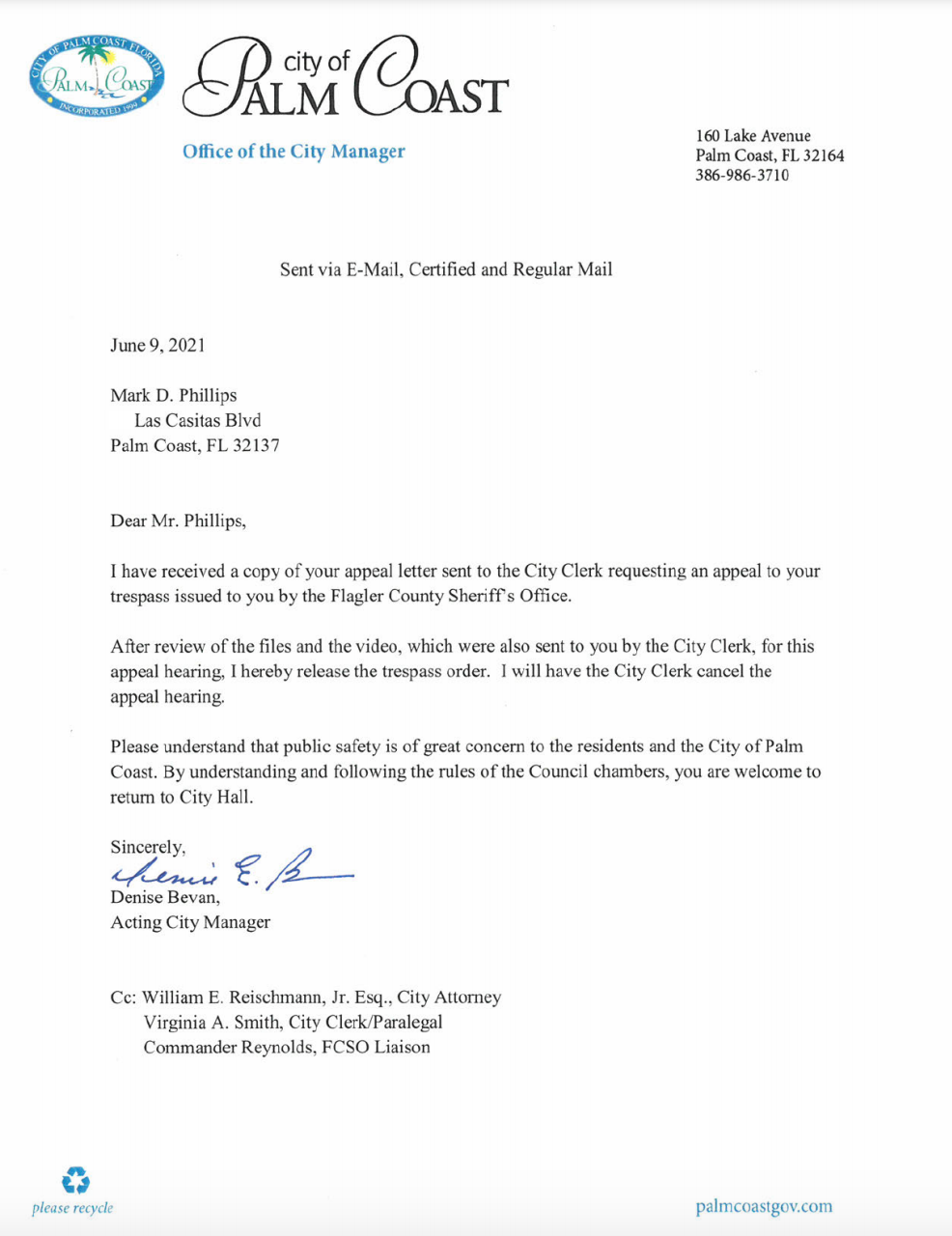 CITY OF PALM COAST FLORIDA
PALM COAST
INCORPORATED 1999

city of PALM COAST

Office of the City Manager

160 Lake Avenue
Palm Coast, FL 32164
386-986-3710

Sent via E-Mail, Certified and Regular Mail

June 9, 2021

Mark D. Phillips
Las Casitas Blvd
Palm Coast, FL 32137

Dear Mr. Phillips,

I have received a copy of your appeal letter sent to the City Clerk requesting an appeal to your trespass issued to you by the Flagler County Sheriff's Office.

After review of the files and the video, which were also sent to you by the City Clerk, for this appeal hearing, I hereby release the trespass order. I will have the City Clerk cancel the appeal hearing.

Please understand that public safety is of great concern to the residents and the City of Palm Coast. By understanding and following the rules of the Council chambers, you are welcome to return to City Hall.

Sincerely,
Denise E. B
Denise Bevan,
Acting City Manager

Cc: William E. Reischmann, Jr. Esq., City Attorney
Virginia A. Smith, City Clerk/Paralegal
Commander Reynolds, FCSO Liaison

please recycle

palmcoastgov.com